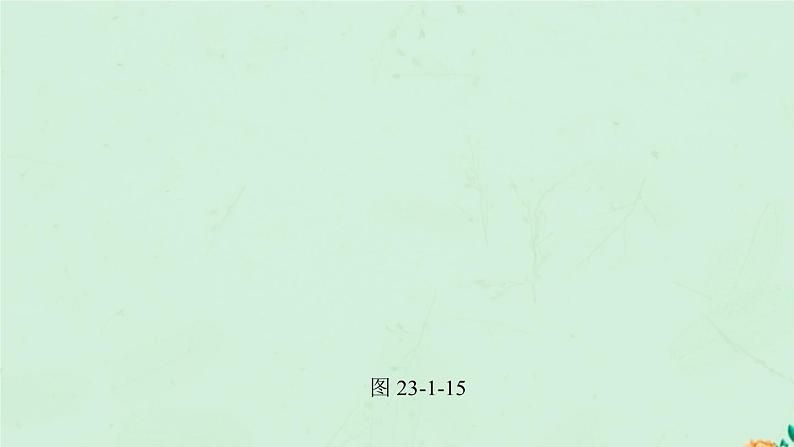 图 23-1-15